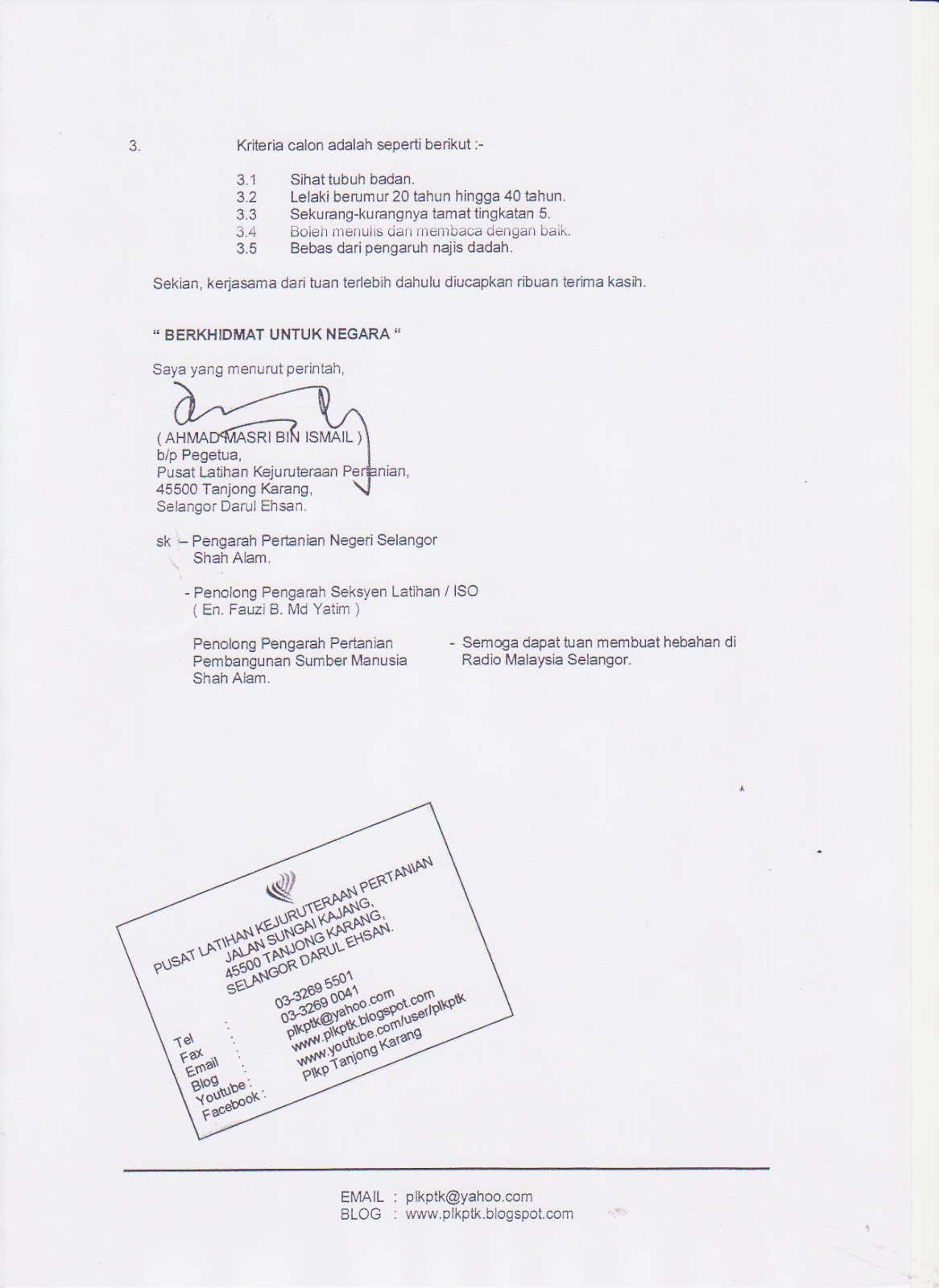 3. Kriteria calon adalah seperti berikut :-

3.1 Sihat tubuh badan.
3.2 Lelaki berumur 20 tahun hingga 40 tahun.
3.3 Sekurang-kurangnya tamat tingkatan 5.
3.4 Boleh menulis dan membaca dengan baik.
3.5 Bebas dari pengaruh najis dadah.

Sekian, kerjasama dari tuan terlebih dahulu diucapkan ribuan terima kasih.

" BERKHIDMAT UNTUK NEGARA "

Saya yang menurut perintah,

( AHMAD MASRI BIN ISMAIL )
b/p Pegetua,
Pusat Latihan Kejuruteraan Pertanian,
45500 Tanjong Karang,
Selangor Darul Ehsan.

sk – Pengarah Pertanian Negeri Selangor
Shah Alam.

- Penolong Pengarah Seksyen Latihan / ISO
( En. Fauzi B. Md Yatim )

Penolong Pengarah Pertanian Pembangunan Sumber Manusia Shah Alam.

- Semoga dapat tuan membuat hebahan di Radio Malaysia Selangor.

PUSAT LATIHAN KEJURUTERAAN PERTANIAN
JALAN SUNGAI KAJANG,
45500 TANJONG KARANG,
SELANGOR DARUL EHSAN.

Tel : 03-3269 5501
Fax : 03-3269 0041
Email : plkptk@yahoo.com
Blog : www.plkptk.blogspot.com
Youtube : www.youtube.com/user/plkptk
Facebook : Plkp Tanjong Karang

EMAIL : plkptk@yahoo.com
BLOG : www.plkptk.blogspot.com